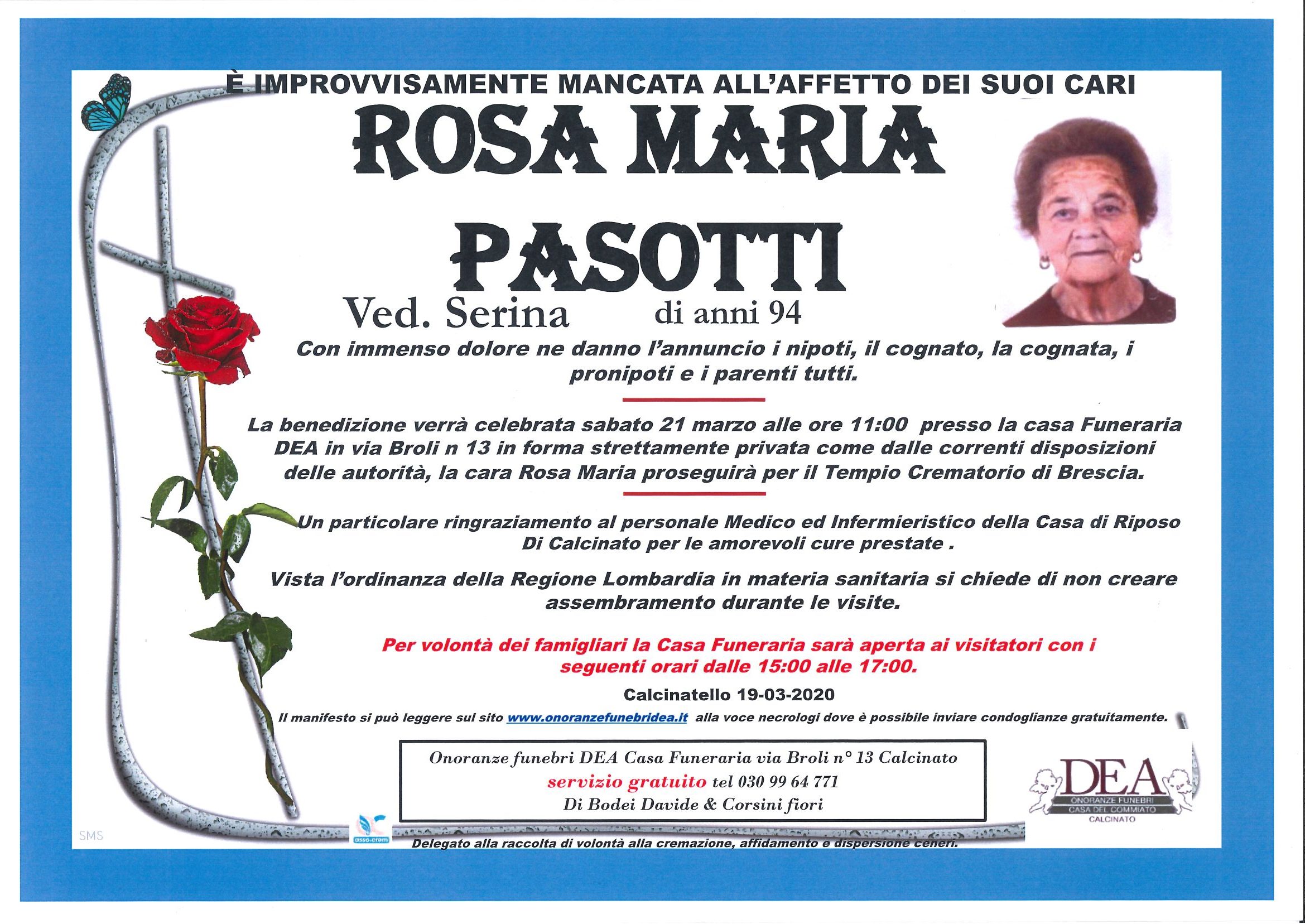 È IMPROVVISAMENTE MANCATA ALL'AFFETTO DEI SUOI CARI

ROSA MARIA

PASOTTI

Ved. Serina di anni 94

Con immenso dolore ne danno l'annuncio i nipoti, il cognato, la cognata, i pronipoti e i parenti tutti.

La benedizione verrà celebrata sabato 21 marzo alle ore 11:00 presso la casa Funeraria DEA in via Broli n 13 in forma strettamente privata come dalle correnti disposizioni delle autorità, la cara Rosa Maria proseguirà per il Tempio Crematorio di Brescia.

Un particolare ringraziamento al personale Medico ed Infermieristico della Casa di Riposo Di Calcinato per le amorevoli cure prestate .

Vista l'ordinanza della Regione Lombardia in materia sanitaria si chiede di non creare assembramento durante le visite.

Per volontà dei famigliari la Casa Funeraria sarà aperta ai visitatori con i seguenti orari dalle 15:00 alle 17:00.

Calcinatello 19-03-2020

Il manifesto si può leggere sul sito www.onoranzefunebridea.it alla voce necrologi dove è possibile inviare condoglianze gratuitamente.

Onoranze funebri DEA Casa Funeraria via Broli n° 13 Calcinato
servizio gratuito tel 030 99 64 771
Di Bodei Davide & Corsini fiori

DEA
ONORANZE FUNEBRI
CASA DEL COMMIATO
CALCINATO

SMS

asso-crem

Delegato alla raccolta di volontà alla cremazione, affidamento e dispersione ceneri.